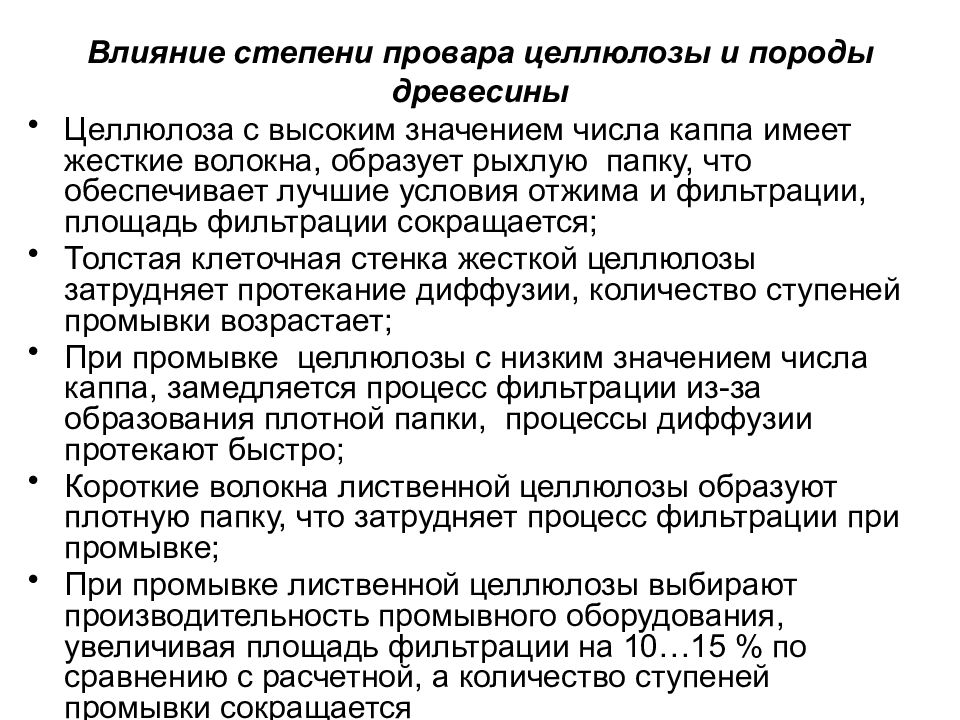 Влияние степени провара целлюлозы и породы древесины

• Целлюлоза с высоким значением числа каппа имеет жесткие волокна, образует рыхлую папку, что обеспечивает лучшие условия отжима и фильтрации, площадь фильтрации сокращается;
• Толстая клеточная стенка жесткой целлюлозы затрудняет протекание диффузии, количество ступеней промывки возрастает;
• При промывке целлюлозы с низким значением числа каппа, замедляется процесс фильтрации из-за образования плотной папки, процессы диффузии протекают быстро;
• Короткие волокна лиственной целлюлозы образуют плотную папку, что затрудняет процесс фильтрации при промывке;
• При промывке лиственной целлюлозы выбирают производительность промывного оборудования, увеличивая площадь фильтрации на 10…15 % по сравнению с расчетной, а количество ступеней промывки сокращается